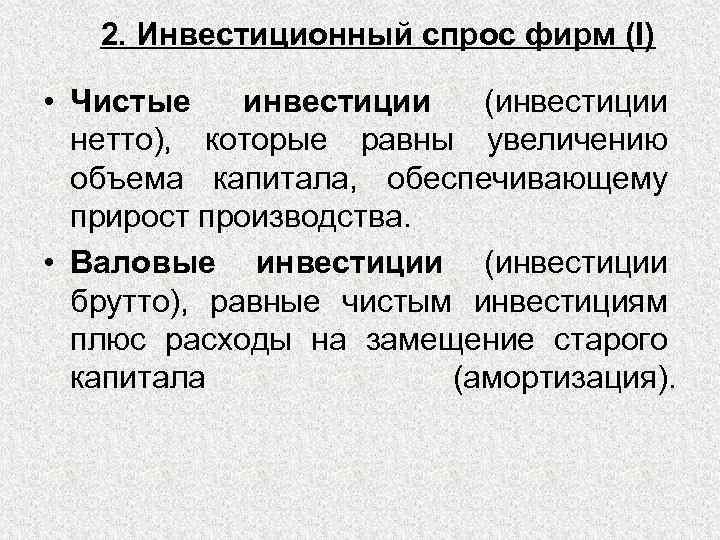 2. Инвестиционный спрос фирм (I)

• Чистые инвестиции (инвестиции нетто), которые равны увеличению объема капитала, обеспечивающему прирост производства.

• Валовые инвестиции (инвестиции брутто), равные чистым инвестициям плюс расходы на замещение старого капитала (амортизация).